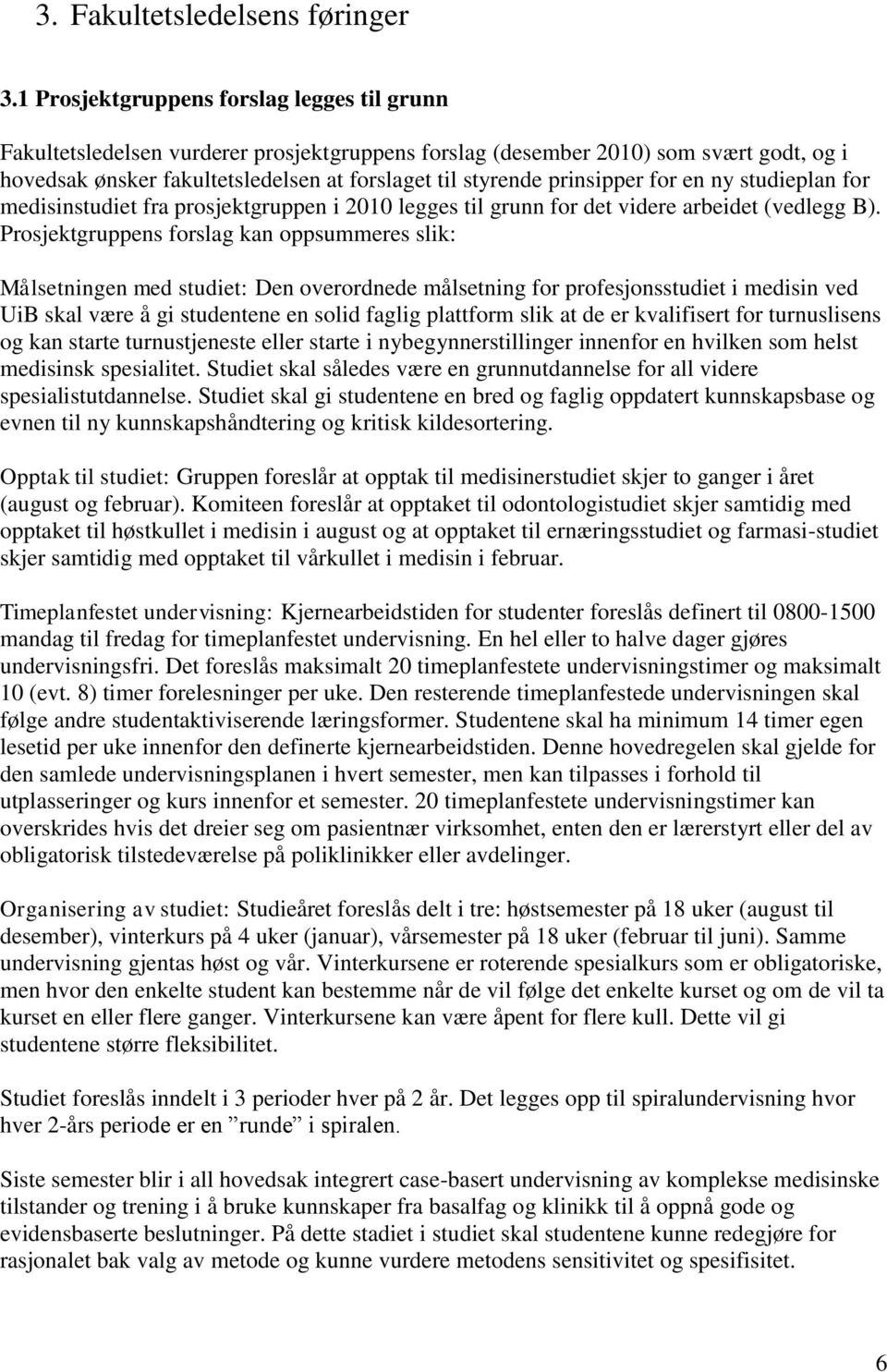 3. Fakultetsledelsens føringer

3.1 Prosjektgruppens forslag legges til grunn

Fakultetsledelsen vurderer prosjektgruppens forslag (desember 2010) som svært godt, og i hovedsak ønsker fakultetsledelsen at forslaget til styrende prinsipper for en ny studieplan for medisinstudiet fra prosjektgruppen i 2010 legges til grunn for det videre arbeidet (vedlegg B). Prosjektgruppens forslag kan oppsummeres slik:

Målsetningen med studiet: Den overordnede målsetning for profesjonsstudiet i medisin ved UiB skal være å gi studentene en solid faglig plattform slik at de er kvalifisert for turnuslisens og kan starte turnustjeneste eller starte i nybegynnerstillinger innenfor en hvilken som helst medisinsk spesialitet. Studiet skal således være en grunnutdannelse for all videre spesialistutdannelse. Studiet skal gi studentene en bred og faglig oppdatert kunnskapsbase og evnen til ny kunnskapshåndtering og kritisk kildesortering.

Opptak til studiet: Gruppen foreslår at opptak til medisinerstudiet skjer to ganger i året (august og februar). Komiteen foreslår at opptaket til odontologistudiet skjer samtidig med opptaket til høstkullet i medisin i august og at opptaket til ernæringsstudiet og farmasi-studiet skjer samtidig med opptaket til vårkullet i medisin i februar.

Timeplanfestet undervisning: Kjernearbeidstiden for studenter foreslås definert til 0800-1500 mandag til fredag for timeplanfestet undervisning. En hel eller to halve dager gjøres undervisningsfri. Det foreslås maksimalt 20 timeplanfestete undervisningstimer og maksimalt 10 (evt. 8) timer forelesninger per uke. Den resterende timeplanfestede undervisningen skal følge andre studentaktiviserende læringsformer. Studentene skal ha minimum 14 timer egen lesetid per uke innenfor den definerte kjernearbeidstiden. Denne hovedregelen skal gjelde for den samlede undervisningsplanen i hvert semester, men kan tilpasses i forhold til utplasseringer og kurs innenfor et semester. 20 timeplanfestete undervisningstimer kan overskrides hvis det dreier seg om pasientnær virksomhet, enten den er lærerstyrt eller del av obligatorisk tilstedeværelse på poliklinikker eller avdelinger.

Organisering av studiet: Studieåret foreslås delt i tre: høstsemester på 18 uker (august til desember), vinterkurs på 4 uker (januar), vårsemester på 18 uker (februar til juni). Samme undervisning gjentas høst og vår. Vinterkursene er roterende spesialkurs som er obligatoriske, men hvor den enkelte student kan bestemme når de vil følge det enkelte kurset og om de vil ta kurset en eller flere ganger. Vinterkursene kan være åpent for flere kull. Dette vil gi studentene større fleksibilitet.

Studiet foreslås inndelt i 3 perioder hver på 2 år. Det legges opp til spiralundervisning hvor hver 2-års periode er en ”runde” i spiralen.

Siste semester blir i all hovedsak integrert case-basert undervisning av komplekse medisinske tilstander og trening i å bruke kunnskaper fra basalfag og klinikk til å oppnå gode og evidensbaserte beslutninger. På dette stadiet i studiet skal studentene kunne redegjøre for rasjonalet bak valg av metode og kunne vurdere metodens sensitivitet og spesifisitet.

6